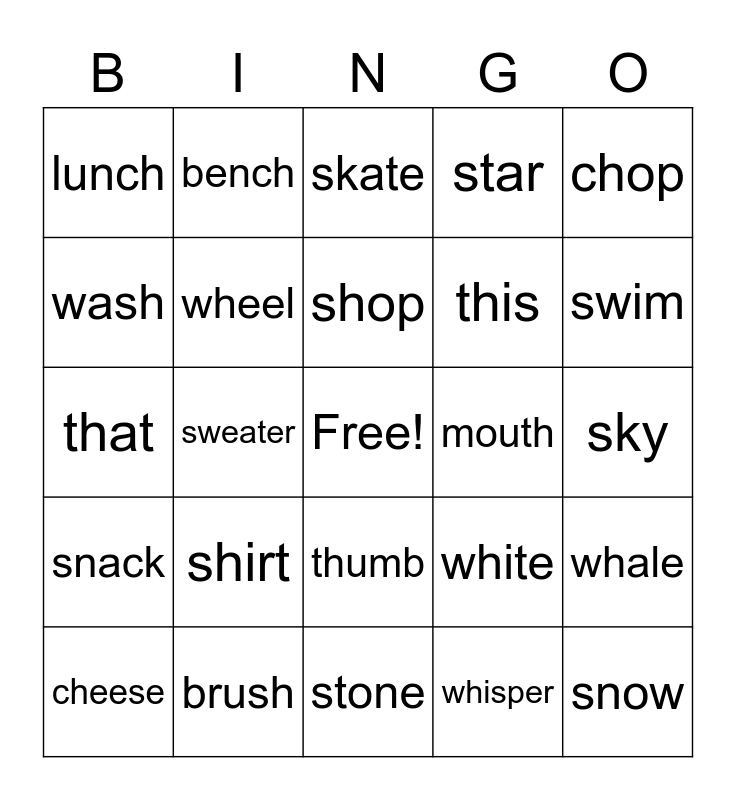 | B | I | N | G | O |
|---|---|---|---|---|
| lunch | bench | skate | star | chop |
| wash | wheel | shop | this | swim |
| that | sweater | Free! | mouth | sky |
| snack | shirt | thumb | white | whale |
| cheese | brush | stone | whisper | snow |